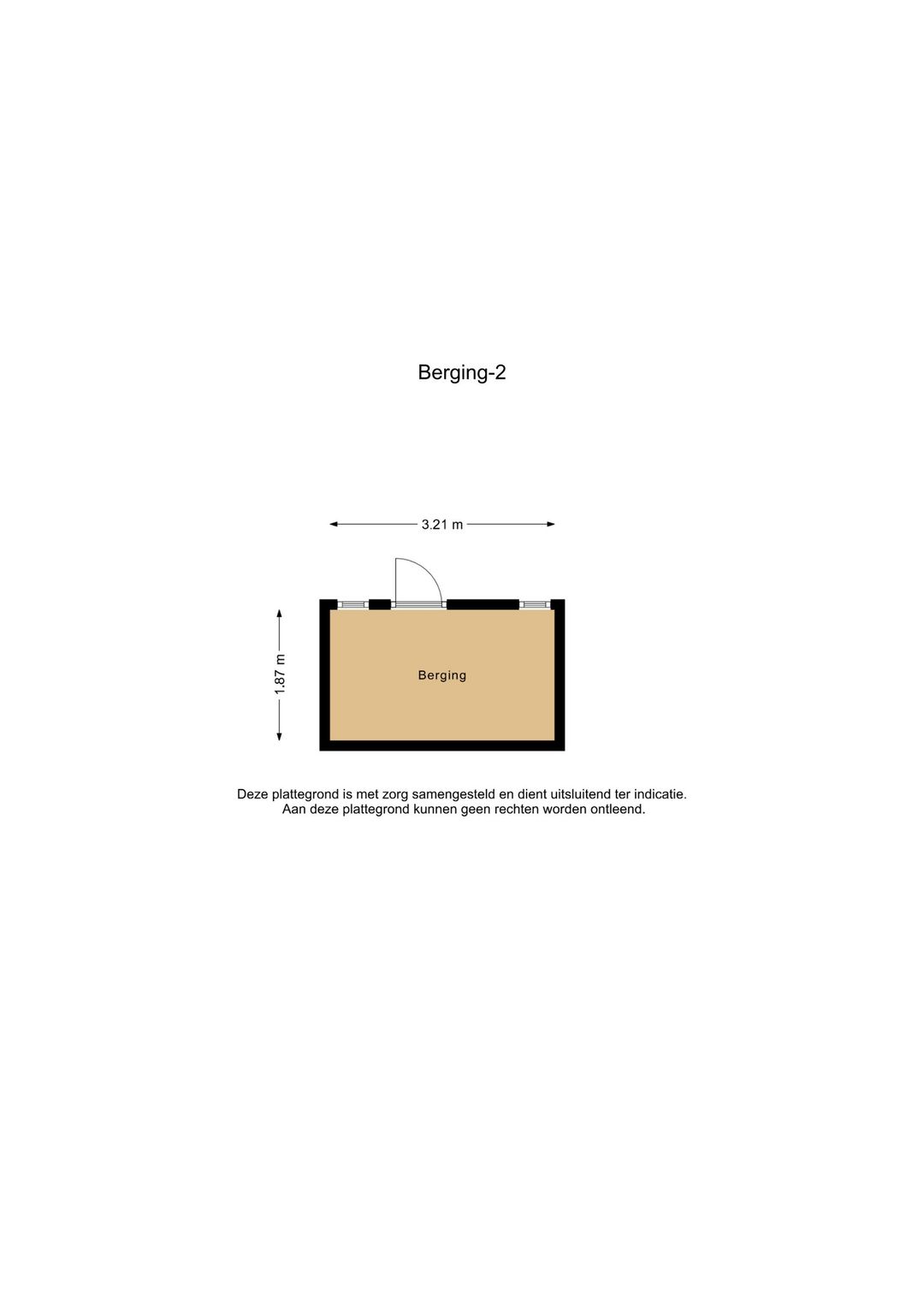 Berging-2

3.21 m

1.87 m

Berging

Deze plattegrond is met zorg samengesteld en dient uitsluitend ter indicatie.
Aan deze plattegrond kunnen geen rechten worden ontleend.